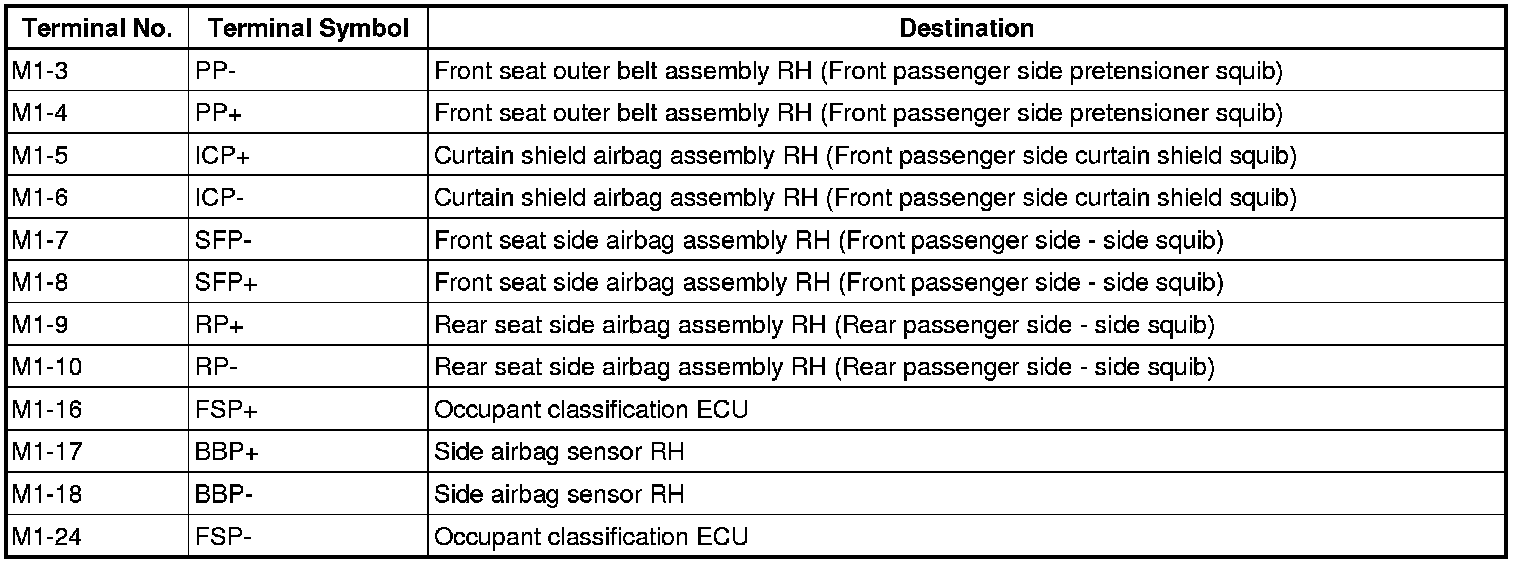 | Terminal No. | Terminal Symbol | Destination |
|---|---|---|
| M1-3 | PP- | Front seat outer belt assembly RH (Front passenger side pretensioner squib) |
| M1-4 | PP+ | Front seat outer belt assembly RH (Front passenger side pretensioner squib) |
| M1-5 | ICP+ | Curtain shield airbag assembly RH (Front passenger side curtain shield squib) |
| M1-6 | ICP- | Curtain shield airbag assembly RH (Front passenger side curtain shield squib) |
| M1-7 | SFP- | Front seat side airbag assembly RH (Front passenger side - side squib) |
| M1-8 | SFP+ | Front seat side airbag assembly RH (Front passenger side - side squib) |
| M1-9 | RP+ | Rear seat side airbag assembly RH (Rear passenger side - side squib) |
| M1-10 | RP- | Rear seat side airbag assembly RH (Rear passenger side - side squib) |
| M1-16 | FSP+ | Occupant classification ECU |
| M1-17 | BBP+ | Side airbag sensor RH |
| M1-18 | BBP- | Side airbag sensor RH |
| M1-24 | FSP- | Occupant classification ECU |